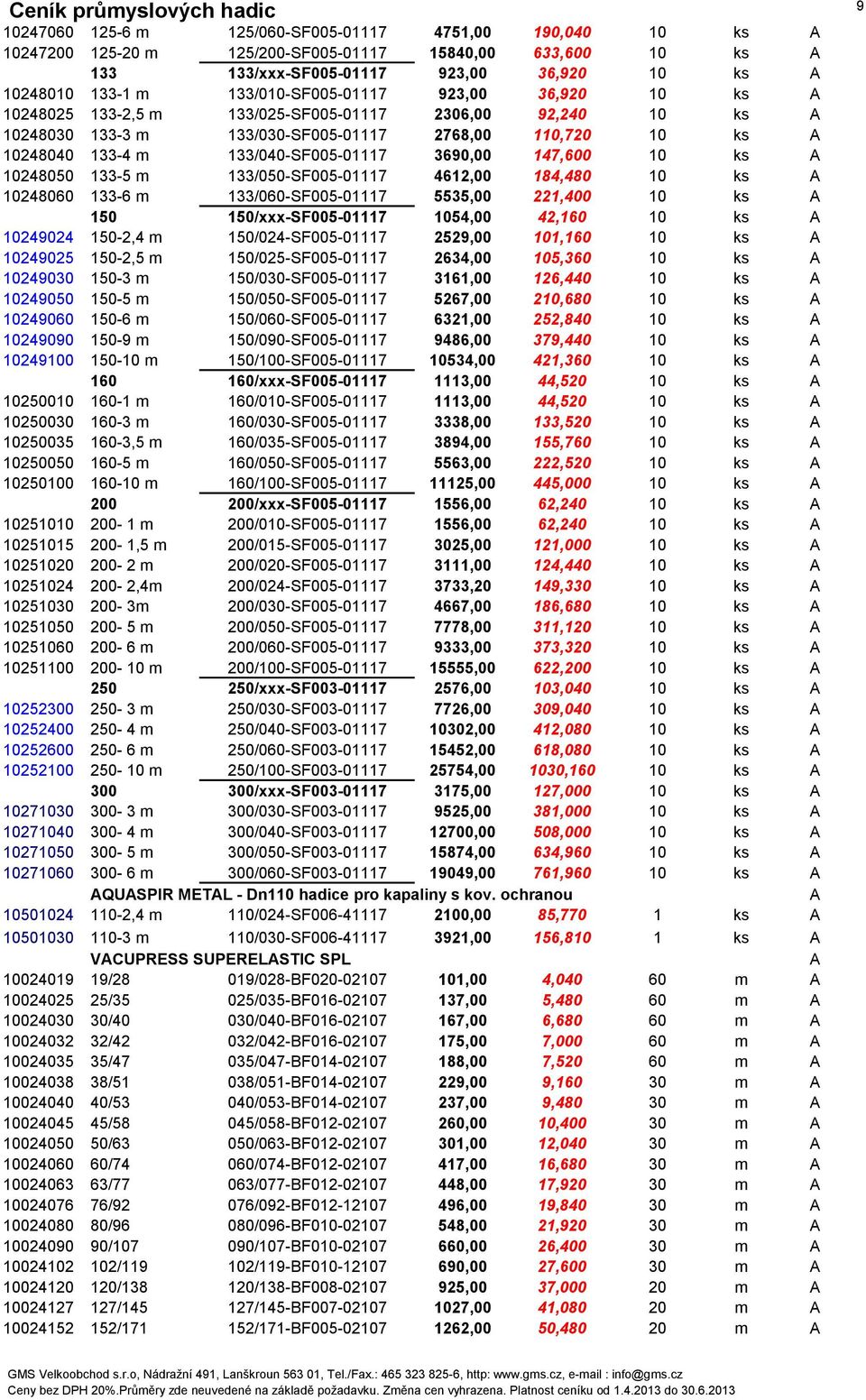 Ceník průmyslových hadic

9

| | | | | | | | |
|---|---|---|---|---|---|---|---|
| 10247060 | 125-6 m | 125/060-SF005-01117 | 4751,00 | 190,040 | 10 | ks | A |
| 10247200 | 125-20 m | 125/200-SF005-01117 | 15840,00 | 633,600 | 10 | ks | A |
| | 133 | 133/xxx-SF005-01117 | 923,00 | 36,920 | 10 | ks | A |
| 10248010 | 133-1 m | 133/010-SF005-01117 | 923,00 | 36,920 | 10 | ks | A |
| 10248025 | 133-2,5 m | 133/025-SF005-01117 | 2306,00 | 92,240 | 10 | ks | A |
| 10248030 | 133-3 m | 133/030-SF005-01117 | 2768,00 | 110,720 | 10 | ks | A |
| 10248040 | 133-4 m | 133/040-SF005-01117 | 3690,00 | 147,600 | 10 | ks | A |
| 10248050 | 133-5 m | 133/050-SF005-01117 | 4612,00 | 184,480 | 10 | ks | A |
| 10248060 | 133-6 m | 133/060-SF005-01117 | 5535,00 | 221,400 | 10 | ks | A |
| | 150 | 150/xxx-SF005-01117 | 1054,00 | 42,160 | 10 | ks | A |
| 10249024 | 150-2,4 m | 150/024-SF005-01117 | 2529,00 | 101,160 | 10 | ks | A |
| 10249025 | 150-2,5 m | 150/025-SF005-01117 | 2634,00 | 105,360 | 10 | ks | A |
| 10249030 | 150-3 m | 150/030-SF005-01117 | 3161,00 | 126,440 | 10 | ks | A |
| 10249050 | 150-5 m | 150/050-SF005-01117 | 5267,00 | 210,680 | 10 | ks | A |
| 10249060 | 150-6 m | 150/060-SF005-01117 | 6321,00 | 252,840 | 10 | ks | A |
| 10249090 | 150-9 m | 150/090-SF005-01117 | 9486,00 | 379,440 | 10 | ks | A |
| 10249100 | 150-10 m | 150/100-SF005-01117 | 10534,00 | 421,360 | 10 | ks | A |
| | 160 | 160/xxx-SF005-01117 | 1113,00 | 44,520 | 10 | ks | A |
| 10250010 | 160-1 m | 160/010-SF005-01117 | 1113,00 | 44,520 | 10 | ks | A |
| 10250030 | 160-3 m | 160/030-SF005-01117 | 3338,00 | 133,520 | 10 | ks | A |
| 10250035 | 160-3,5 m | 160/035-SF005-01117 | 3894,00 | 155,760 | 10 | ks | A |
| 10250050 | 160-5 m | 160/050-SF005-01117 | 5563,00 | 222,520 | 10 | ks | A |
| 10250100 | 160-10 m | 160/100-SF005-01117 | 11125,00 | 445,000 | 10 | ks | A |
| | 200 | 200/xxx-SF005-01117 | 1556,00 | 62,240 | 10 | ks | A |
| 10251010 | 200- 1 m | 200/010-SF005-01117 | 1556,00 | 62,240 | 10 | ks | A |
| 10251015 | 200- 1,5 m | 200/015-SF005-01117 | 3025,00 | 121,000 | 10 | ks | A |
| 10251020 | 200- 2 m | 200/020-SF005-01117 | 3111,00 | 124,440 | 10 | ks | A |
| 10251024 | 200- 2,4m | 200/024-SF005-01117 | 3733,20 | 149,330 | 10 | ks | A |
| 10251030 | 200- 3m | 200/030-SF005-01117 | 4667,00 | 186,680 | 10 | ks | A |
| 10251050 | 200- 5 m | 200/050-SF005-01117 | 7778,00 | 311,120 | 10 | ks | A |
| 10251060 | 200- 6 m | 200/060-SF005-01117 | 9333,00 | 373,320 | 10 | ks | A |
| 10251100 | 200- 10 m | 200/100-SF005-01117 | 15555,00 | 622,200 | 10 | ks | A |
| | 250 | 250/xxx-SF003-01117 | 2576,00 | 103,040 | 10 | ks | A |
| 10252300 | 250- 3 m | 250/030-SF003-01117 | 7726,00 | 309,040 | 10 | ks | A |
| 10252400 | 250- 4 m | 250/040-SF003-01117 | 10302,00 | 412,080 | 10 | ks | A |
| 10252600 | 250- 6 m | 250/060-SF003-01117 | 15452,00 | 618,080 | 10 | ks | A |
| 10252100 | 250- 10 m | 250/100-SF003-01117 | 25754,00 | 1030,160 | 10 | ks | A |
| | 300 | 300/xxx-SF003-01117 | 3175,00 | 127,000 | 10 | ks | A |
| 10271030 | 300- 3 m | 300/030-SF003-01117 | 9525,00 | 381,000 | 10 | ks | A |
| 10271040 | 300- 4 m | 300/040-SF003-01117 | 12700,00 | 508,000 | 10 | ks | A |
| 10271050 | 300- 5 m | 300/050-SF003-01117 | 15874,00 | 634,960 | 10 | ks | A |
| 10271060 | 300- 6 m | 300/060-SF003-01117 | 19049,00 | 761,960 | 10 | ks | A |
| | AQUASPIR METAL - Dn110 hadice pro kapaliny s kov. ochranou | | | | | | A |
| 10501024 | 110-2,4 m | 110/024-SF006-41117 | 2100,00 | 85,770 | 1 | ks | A |
| 10501030 | 110-3 m | 110/030-SF006-41117 | 3921,00 | 156,810 | 1 | ks | A |
| | VACUPRESS SUPERELASTIC SPL | | | | | | A |
| 10024019 | 19/28 | 019/028-BF020-02107 | 101,00 | 4,040 | 60 | m | A |
| 10024025 | 25/35 | 025/035-BF016-02107 | 137,00 | 5,480 | 60 | m | A |
| 10024030 | 30/40 | 030/040-BF016-02107 | 167,00 | 6,680 | 60 | m | A |
| 10024032 | 32/42 | 032/042-BF016-02107 | 175,00 | 7,000 | 60 | m | A |
| 10024035 | 35/47 | 035/047-BF014-02107 | 188,00 | 7,520 | 60 | m | A |
| 10024038 | 38/51 | 038/051-BF014-02107 | 229,00 | 9,160 | 30 | m | A |
| 10024040 | 40/53 | 040/053-BF014-02107 | 237,00 | 9,480 | 30 | m | A |
| 10024045 | 45/58 | 045/058-BF012-02107 | 260,00 | 10,400 | 30 | m | A |
| 10024050 | 50/63 | 050/063-BF012-02107 | 301,00 | 12,040 | 30 | m | A |
| 10024060 | 60/74 | 060/074-BF012-02107 | 417,00 | 16,680 | 30 | m | A |
| 10024063 | 63/77 | 063/077-BF012-02107 | 448,00 | 17,920 | 30 | m | A |
| 10024076 | 76/92 | 076/092-BF012-12107 | 496,00 | 19,840 | 30 | m | A |
| 10024080 | 80/96 | 080/096-BF010-02107 | 548,00 | 21,920 | 30 | m | A |
| 10024090 | 90/107 | 090/107-BF010-02107 | 660,00 | 26,400 | 30 | m | A |
| 10024102 | 102/119 | 102/119-BF010-12107 | 690,00 | 27,600 | 30 | m | A |
| 10024120 | 120/138 | 120/138-BF008-02107 | 925,00 | 37,000 | 20 | m | A |
| 10024127 | 127/145 | 127/145-BF007-02107 | 1027,00 | 41,080 | 20 | m | A |
| 10024152 | 152/171 | 152/171-BF005-02107 | 1262,00 | 50,480 | 20 | m | A |

GMS Velkoobchod s.r.o, Nádražní 491, Lanškroun 563 01, Tel./Fax.: 465 323 825-6, http: www.gms.cz, e-mail : info@gms.cz
Ceny bez DPH 20%.Průměry zde neuvedené na základě požadavku. Změna cen vyhrazena. Platnost ceníku od 1.4.2013 do 30.6.2013